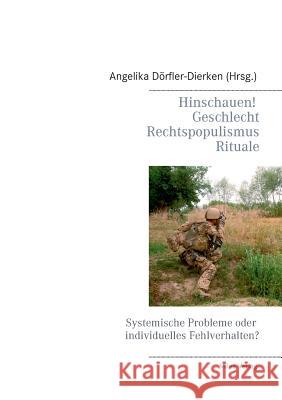 Angelika Dörfler-Dierken (Hrsg.)

Hinschauen!
Geschlecht
Rechtspopulismus
Rituale

Systemische Probleme oder individuelles Fehlverhalten?

Kraina Książek